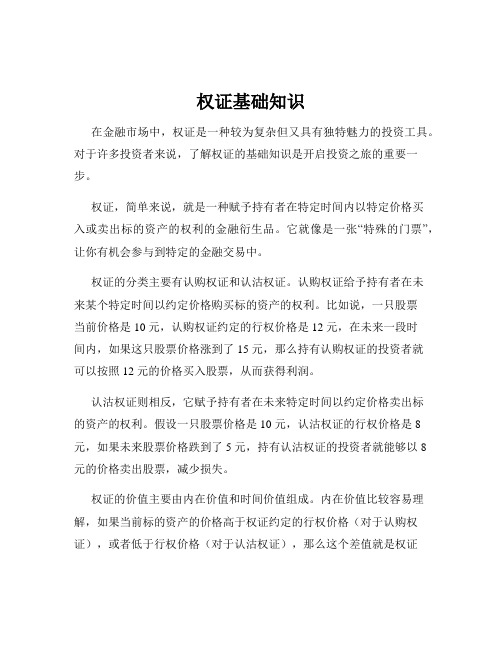 权证基础知识

在金融市场中，权证是一种较为复杂但又具有独特魅力的投资工具。对于许多投资者来说，了解权证的基础知识是开启投资之旅的重要一步。

权证，简单来说，就是一种赋予持有者在特定时间内以特定价格买入或卖出标的资产的权利的金融衍生品。它就像是一张“特殊的门票”，让你有机会参与到特定的金融交易中。

权证的分类主要有认购权证和认沽权证。认购权证给予持有者在未来某个特定时间以约定价格购买标的资产的权利。比如说，一只股票当前价格是 10 元，认购权证约定的行权价格是 12 元，在未来一段时间内，如果这只股票价格涨到了 15 元，那么持有认购权证的投资者就可以按照 12 元的价格买入股票，从而获得利润。

认沽权证则相反，它赋予持有者在未来特定时间以约定价格卖出标的资产的权利。假设一只股票价格是 10 元，认沽权证的行权价格是 8 元，如果未来股票价格跌到了 5 元，持有认沽权证的投资者就能够以 8 元的价格卖出股票，减少损失。

权证的价值主要由内在价值和时间价值组成。内在价值比较容易理解，如果当前标的资产的价格高于权证约定的行权价格（对于认购权证），或者低于行权价格（对于认沽权证），那么这个差值就是权证